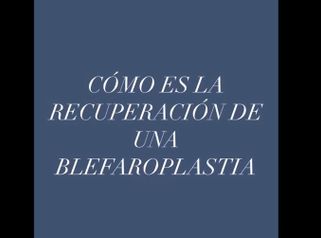 CÓMO ES LA RECUPERACIÓN DE UNA BLEFAROPLASTIA